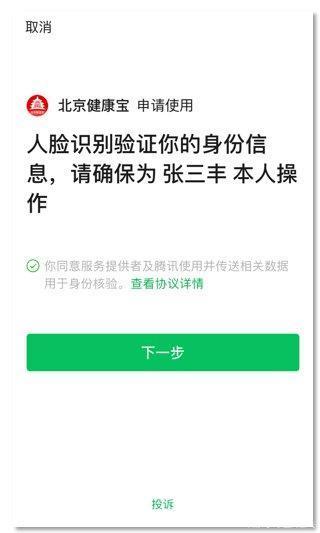 取消

北京健康宝 申请使用

人脸识别验证你的身份信息，请确保为 张三丰 本人操作

你同意服务提供者及腾讯使用并传送相关数据用于身份核验。查看协议详情

下一步

投诉